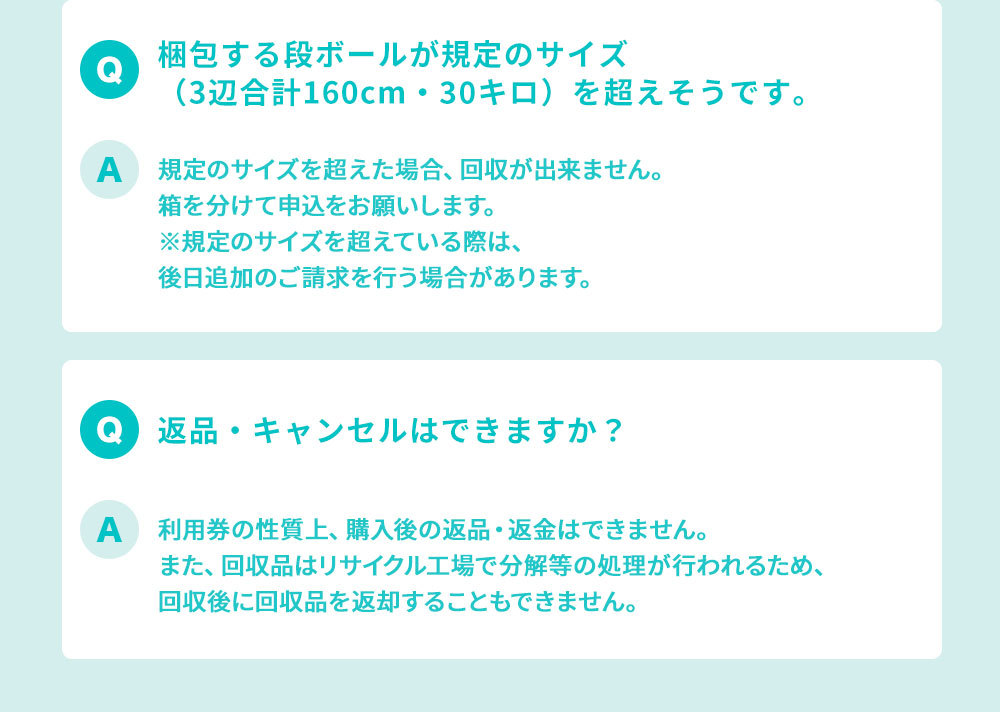 Q 梱包する段ボールが規定のサイズ（3辺合計160cm・30キロ）を超えそうです。

A 規定のサイズを超えた場合、回収が出来ません。
箱を分けて申込をお願いします。
※規定のサイズを超えている際は、
後日追加のご請求を行う場合があります。

Q 返品・キャンセルはできますか？

A 利用券の性質上、購入後の返品・返金はできません。
また、回収品はリサイクル工場で分解等の処理が行われるため、
回収後に回収品を返却することもできません。